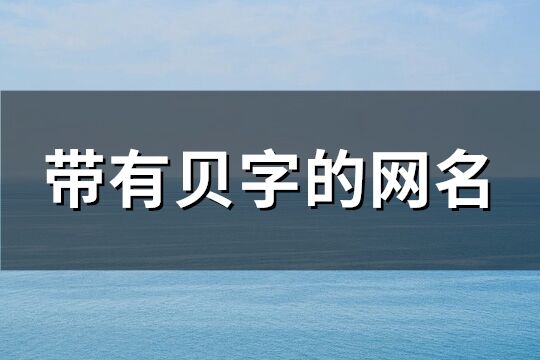 带有贝字的网名